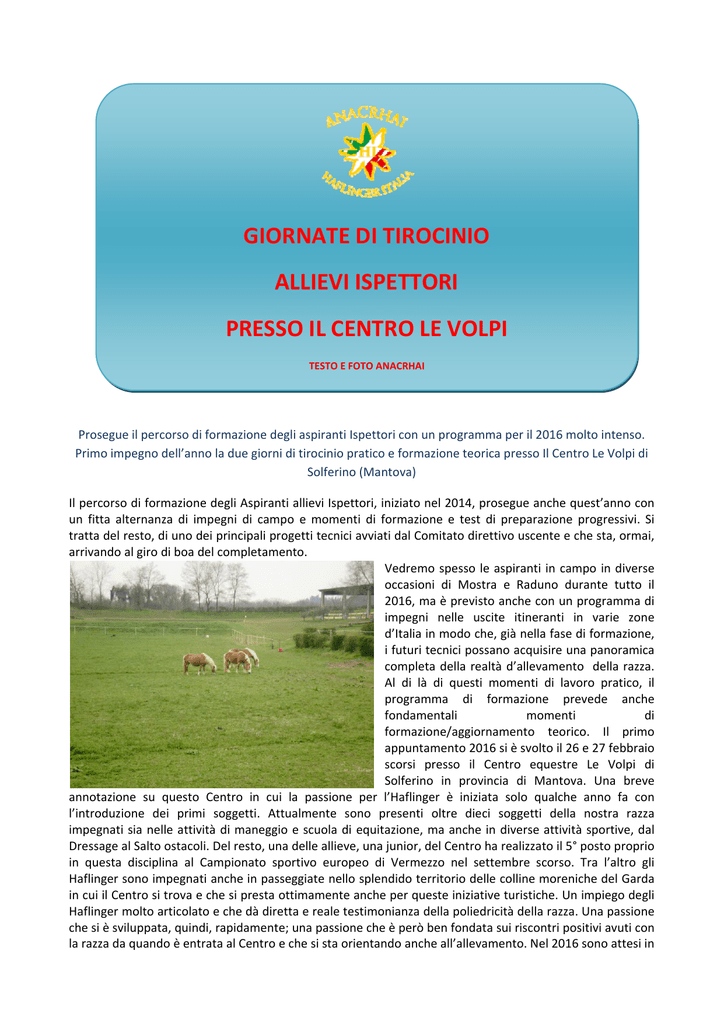 ANACRHAI
HAFLINGER ITALIA

GIORNATE DI TIROCINIO

ALLIEVI ISPETTORI

PRESSO IL CENTRO LE VOLPI

TESTO E FOTO ANACRHAI

Prosegue il percorso di formazione degli aspiranti Ispettori con un programma per il 2016 molto intenso. Primo impegno dell'anno la due giorni di tirocinio pratico e formazione teorica presso Il Centro Le Volpi di Solferino (Mantova)

Il percorso di formazione degli Aspiranti allievi Ispettori, iniziato nel 2014, prosegue anche quest'anno con un fitta alternanza di impegni di campo e momenti di formazione e test di preparazione progressivi. Si tratta del resto, di uno dei principali progetti tecnici avviati dal Comitato direttivo uscente e che sta, ormai, arrivando al giro di boa del completamento.

Vedremo spesso le aspiranti in campo in diverse occasioni di Mostra e Raduno durante tutto il 2016, ma è previsto anche con un programma di impegni nelle uscite itineranti in varie zone d'Italia in modo che, già nella fase di formazione, i futuri tecnici possano acquisire una panoramica completa della realtà d'allevamento della razza. Al di là di questi momenti di lavoro pratico, il programma di formazione prevede anche fondamentali momenti di formazione/aggiornamento teorico. Il primo appuntamento 2016 si è svolto il 26 e 27 febbraio scorsi presso il Centro equestre Le Volpi di Solferino in provincia di Mantova. Una breve annotazione su questo Centro in cui la passione per l'Haflinger è iniziata solo qualche anno fa con l'introduzione dei primi soggetti. Attualmente sono presenti oltre dieci soggetti della nostra razza impegnati sia nelle attività di maneggio e scuola di equitazione, ma anche in diverse attività sportive, dal Dressage al Salto ostacoli. Del resto, una delle allieve, una junior, del Centro ha realizzato il 5° posto proprio in questa disciplina al Campionato sportivo europeo di Vermezzo nel settembre scorso. Tra l'altro gli Haflinger sono impegnati anche in passeggiate nello splendido territorio delle colline moreniche del Garda in cui il Centro si trova e che si presta ottimamente anche per queste iniziative turistiche. Un impiego degli Haflinger molto articolato e che dà diretta e reale testimonianza della poliedricità della razza. Una passione che si è sviluppata, quindi, rapidamente; una passione che è però ben fondata sui riscontri positivi avuti con la razza da quando è entrata al Centro e che si sta orientando anche all'allevamento. Nel 2016 sono attesi in